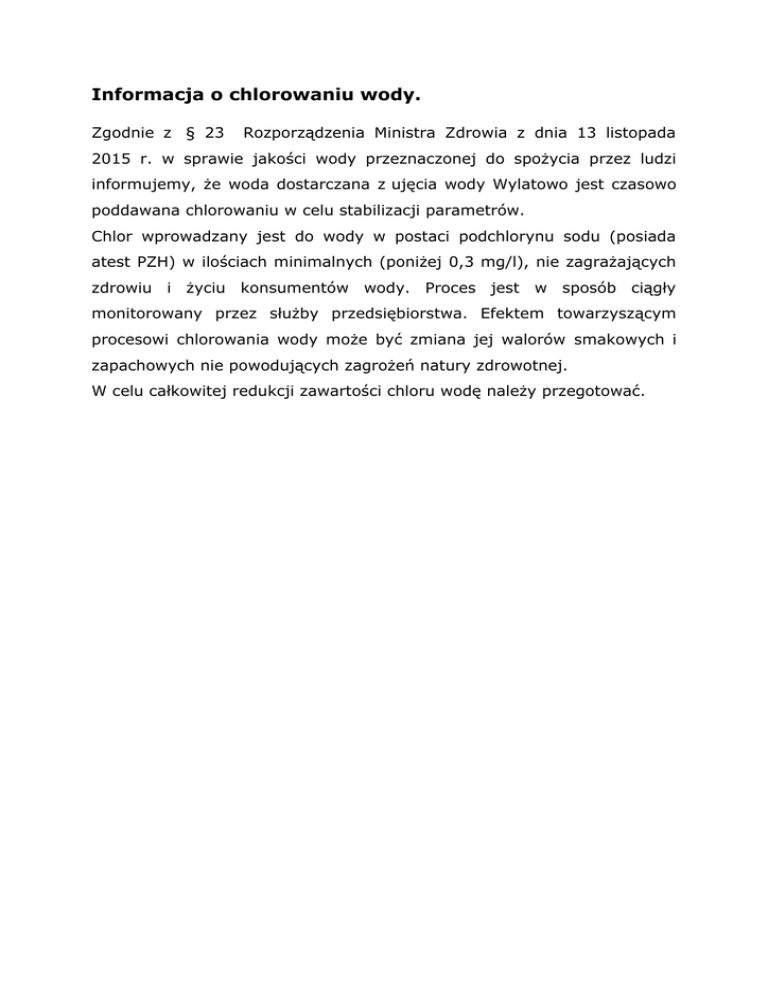 Informacja o chlorowaniu wody.

Zgodnie z § 23 Rozporządzenia Ministra Zdrowia z dnia 13 listopada 2015 r. w sprawie jakości wody przeznaczonej do spożycia przez ludzi informujemy, że woda dostarczana z ujęcia wody Wylatowo jest czasowo poddawana chlorowaniu w celu stabilizacji parametrów.
Chlor wprowadzany jest do wody w postaci podchlorynu sodu (posiada atest PZH) w ilościach minimalnych (poniżej 0,3 mg/l), nie zagrażających zdrowiu i życiu konsumentów wody. Proces jest w sposób ciągły monitorowany przez służby przedsiębiorstwa. Efektem towarzyszącym procesowi chlorowania wody może być zmiana jej walorów smakowych i zapachowych nie powodujących zagrożeń natury zdrowotnej.
W celu całkowitej redukcji zawartości chloru wodę należy przegotować.